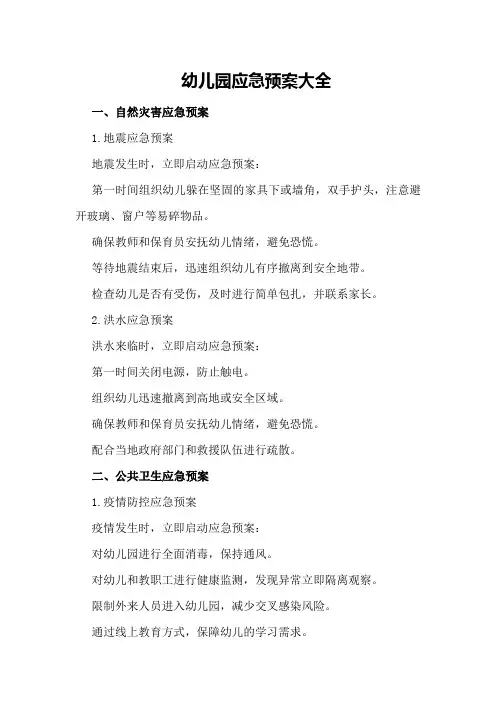 幼儿园应急预案大全

一、自然灾害应急预案

1.地震应急预案

地震发生时，立即启动应急预案：

第一时间组织幼儿躲在坚固的家具下或墙角，双手护头，注意避开玻璃、窗户等易碎物品。

确保教师和保育员安抚幼儿情绪，避免恐慌。

等待地震结束后，迅速组织幼儿有序撤离到安全地带。

检查幼儿是否有受伤，及时进行简单包扎，并联系家长。

2.洪水应急预案

洪水来临时，立即启动应急预案：

第一时间关闭电源，防止触电。

组织幼儿迅速撤离到高地或安全区域。

确保教师和保育员安抚幼儿情绪，避免恐慌。

配合当地政府部门和救援队伍进行疏散。

二、公共卫生应急预案

1.疫情防控应急预案

疫情发生时，立即启动应急预案：

对幼儿园进行全面消毒，保持通风。

对幼儿和教职工进行健康监测，发现异常立即隔离观察。

限制外来人员进入幼儿园，减少交叉感染风险。

通过线上教育方式，保障幼儿的学习需求。